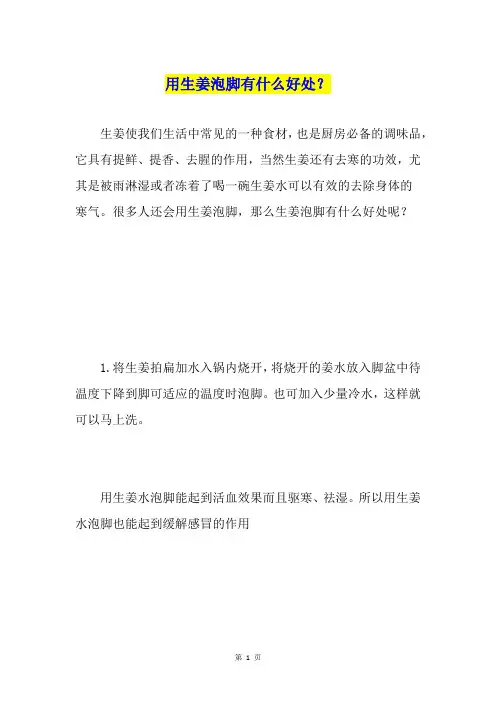 用生姜泡脚有什么好处？

生姜使我们生活中常见的一种食材，也是厨房必备的调味品，它具有提鲜、提香、去腥的作用，当然生姜还有去寒的功效，尤其是被雨淋湿或者冻着了喝一碗生姜水可以有效的去除身体的寒气。很多人还会用生姜泡脚，那么生姜泡脚有什么好处呢？

1.将生姜拍扁加水入锅内烧开，将烧开的姜水放入脚盆中待温度下降到脚可适应的温度时泡脚。也可加入少量冷水，这样就可以马上洗。

用生姜水泡脚能起到活血效果而且驱寒、祛湿。所以用生姜水泡脚也能起到缓解感冒的作用

第 1 页